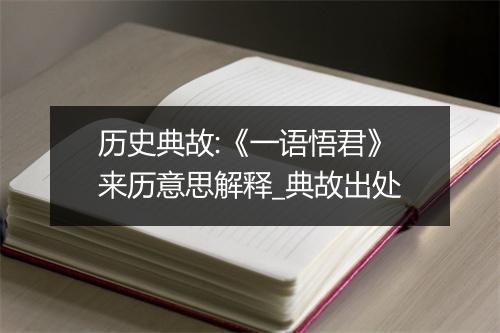 历史典故:《一语悟君》来历意思解释_典故出处